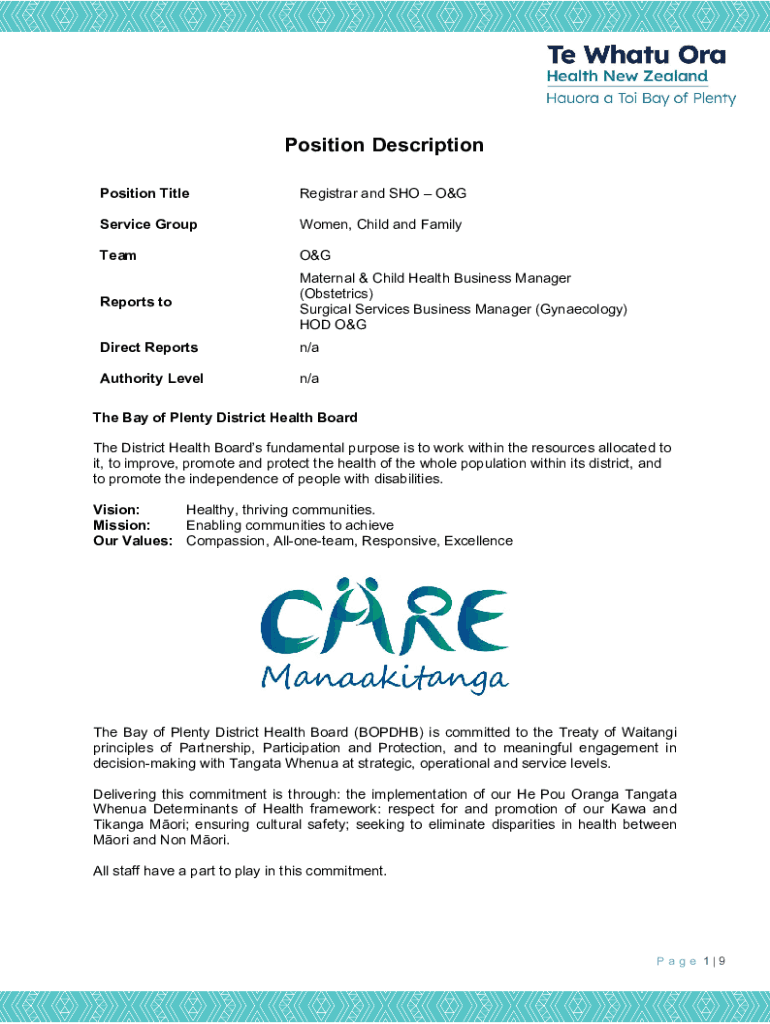 Te Whatu Ora
Health New Zealand
Hauora a Toi Bay of Plenty

Position Description

| Position Title | Registrar and SHO – O&G |
|---|---|
| Service Group | Women, Child and Family |
| Team | O&G |
| Reports to | Maternal & Child Health Business Manager (Obstetrics) Surgical Services Business Manager (Gynaecology) HOD O&G |
| Direct Reports | n/a |
| Authority Level | n/a |

The Bay of Plenty District Health Board

The District Health Board's fundamental purpose is to work within the resources allocated to it, to improve, promote and protect the health of the whole population within its district, and to promote the independence of people with disabilities.

Vision: Healthy, thriving communities.
Mission: Enabling communities to achieve
Our Values: Compassion, All-one-team, Responsive, Excellence

CARE
Manaakitanga

The Bay of Plenty District Health Board (BOPDHB) is committed to the Treaty of Waitangi principles of Partnership, Participation and Protection, and to meaningful engagement in decision-making with Tangata Whenua at strategic, operational and service levels.

Delivering this commitment is through: the implementation of our He Pou Oranga Tangata Whenua Determinants of Health framework: respect for and promotion of our Kawa and Tikanga Māori; ensuring cultural safety; seeking to eliminate disparities in health between Māori and Non Māori.

All staff have a part to play in this commitment.

Page 1 | 9